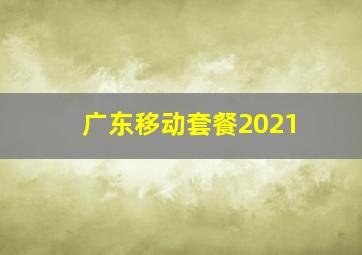 广东移动套餐2021